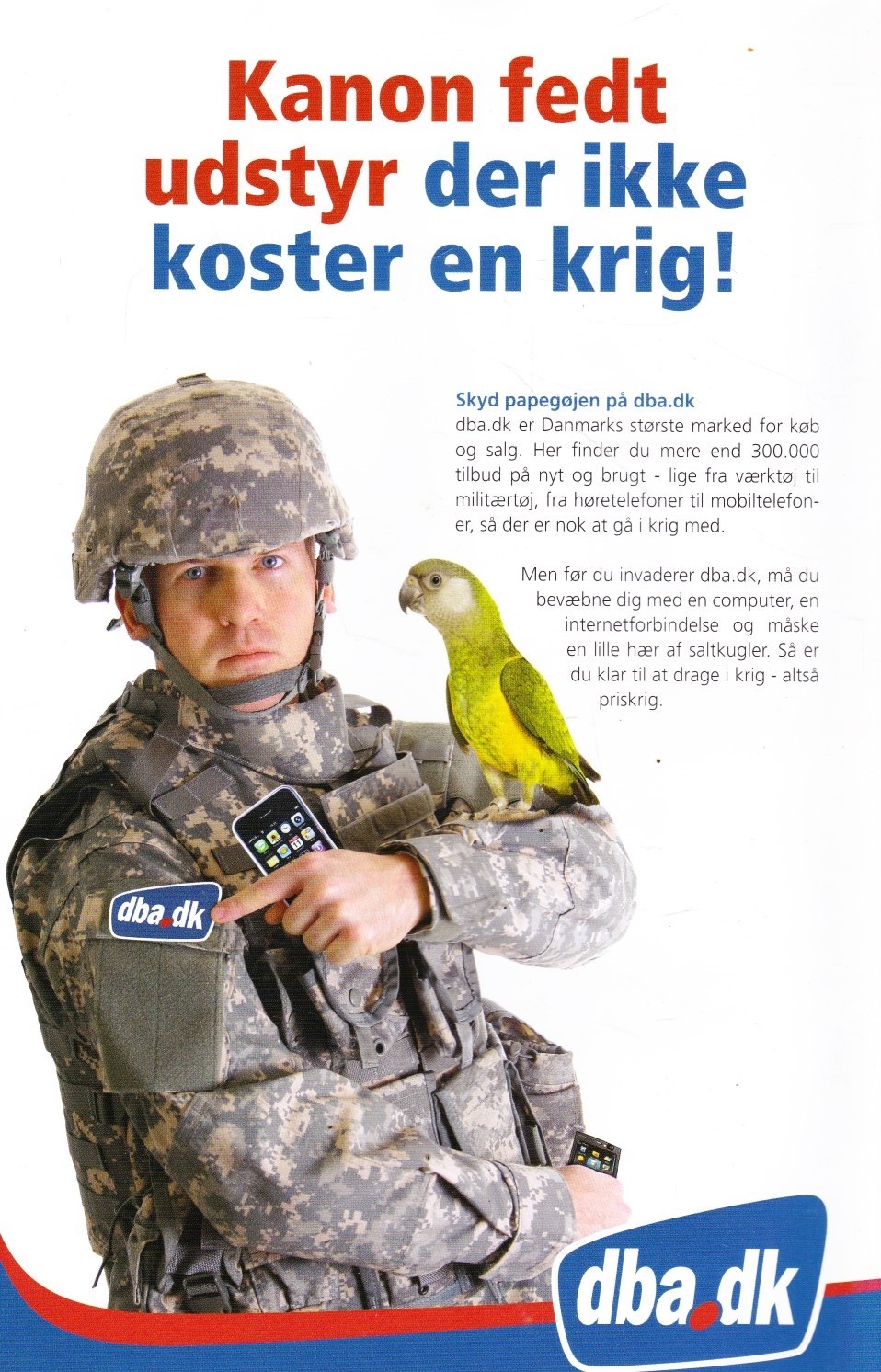 Kanon fedt udstyr der ikke koster en krig!

Skyd papegøjen på dba.dk
dba.dk er Danmarks største marked for køb og salg. Her finder du mere end 300.000 tilbud på nyt og brugt - lige fra værktøj til militærtøj, fra høretelefoner til mobiltelefoner, så der er nok at gå i krig med.

Men før du invaderer dba.dk, må du bevæbne dig med en computer, en internetforbindelse og måske en lille hær af saltkugler. Så er du klar til at drage i krig - altså priskrig.

dba.dk

dba.dk